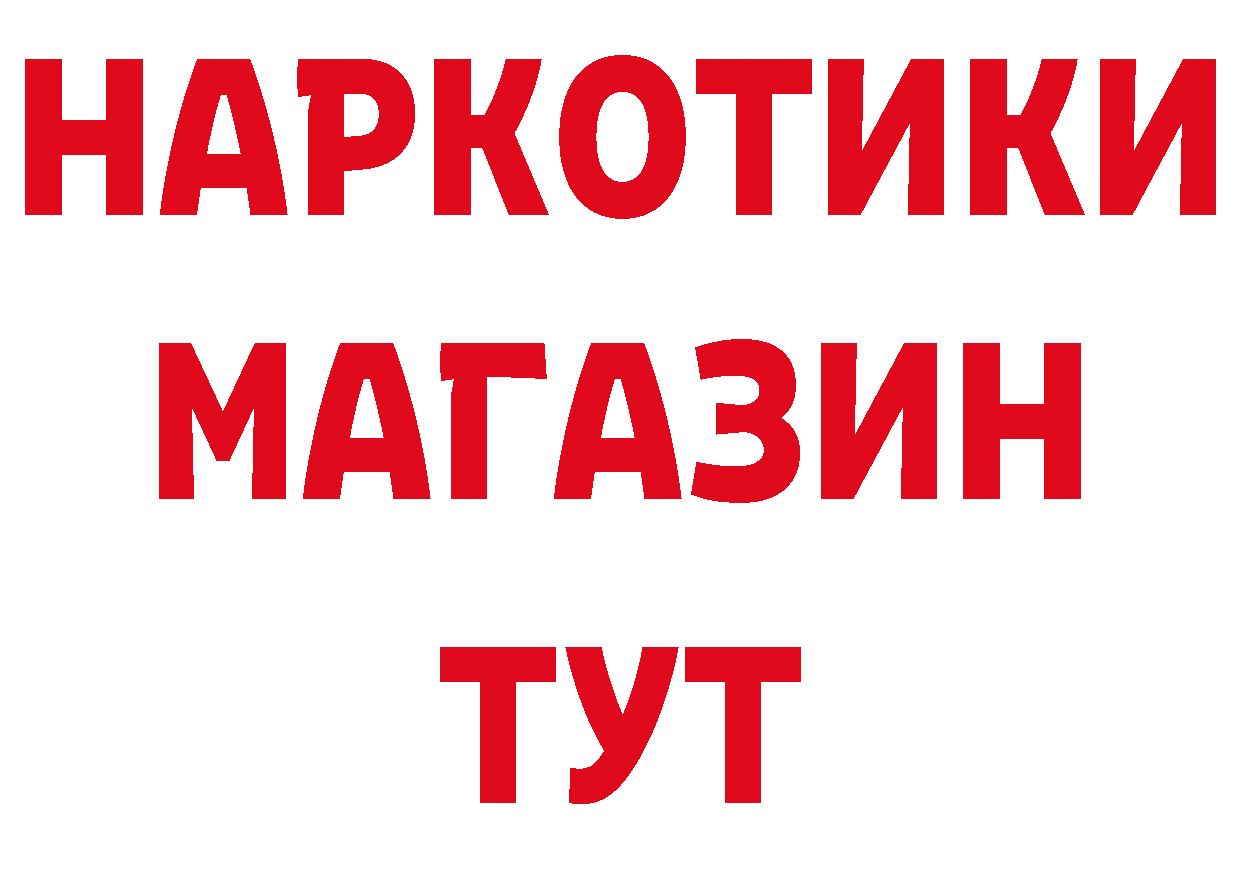 НАРКОТИКИ
МАГАЗИН
ТУТ